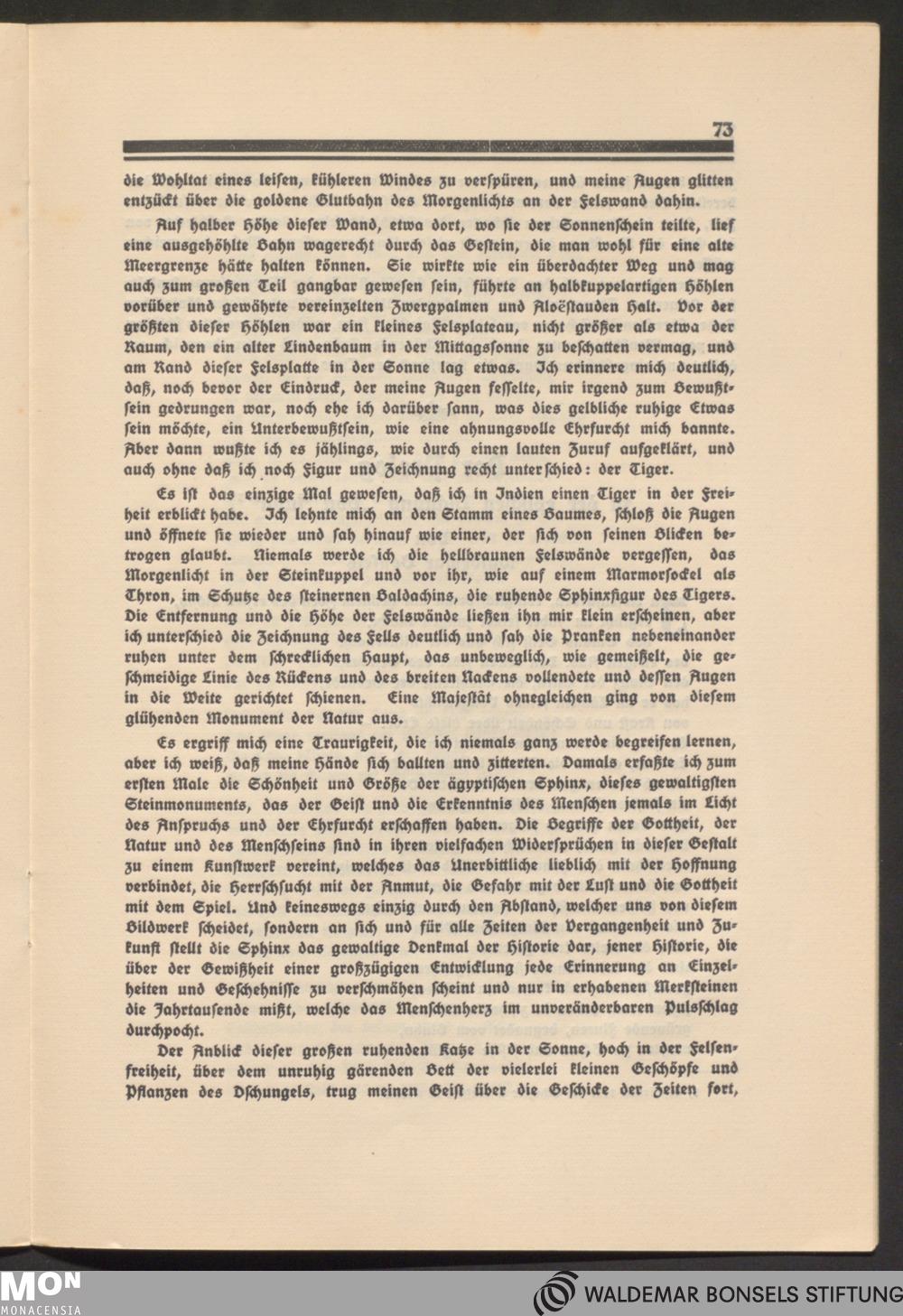 73

die Wohltat eines leisen, kühleren Windes zu verspüren, und meine Augen glitten entzückt über die goldene Glutbahn des Morgenlichts an der Felswand dahin.

Auf halber Höhe dieser Wand, etwa dort, wo sie der Sonnenschein teilte, lief eine ausgehöhlte Bahn wagerecht durch das Gestein, die man wohl für eine alte Meergrenze hätte halten können. Sie wirkte wie ein überdachter Weg und mag auch zum großen Teil gangbar gewesen sein, führte an halbkuppelartigen Höhlen vorüber und gewährte vereinzelten Zwergpalmen und Aloëstauden Halt. Vor der größten dieser Höhlen war ein kleines Felsplateau, nicht größer als etwa der Raum, den ein alter Lindenbaum in der Mittagssonne zu beschatten vermag, und am Rand dieser Felsplatte in der Sonne lag etwas. Ich erinnere mich deutlich, daß, noch bevor der Eindruck, der meine Augen fesselte, mir irgend zum Bewußtsein gedrungen war, noch ehe ich darüber sann, was dies gelbliche ruhige Etwas sein möchte, ein Unterbewußtsein, wie eine ahnungsvolle Ehrfurcht mich bannte. Aber dann wußte ich es jählings, wie durch einen lauten Zuruf aufgeklärt, und auch ohne daß ich noch Figur und Zeichnung recht unterschied: der Tiger.

Es ist das einzige Mal gewesen, daß ich in Indien einen Tiger in der Freiheit erblickt habe. Ich lehnte mich an den Stamm eines Baumes, schloß die Augen und öffnete sie wieder und sah hinauf wie einer, der sich von seinen Blicken betrogen glaubt. Niemals werde ich die hellbraunen Felswände vergessen, das Morgenlicht in der Steinkuppel und vor ihr, wie auf einem Marmorsockel als Thron, im Schutze des steinernen Baldachins, die ruhende Sphinxfigur des Tigers. Die Entfernung und die Höhe der Felswände ließen ihn mir klein erscheinen, aber ich unterschied die Zeichnung des Fells deutlich und sah die Pranken nebeneinander ruhen unter dem schrecklichen Haupt, das unbeweglich, wie gemeißelt, die geschmeidige Linie des Rückens und des breiten Nackens vollendete und dessen Augen in die Weite gerichtet schienen. Eine Majestät ohnegleichen ging von diesem glühenden Monument der Natur aus.

Es ergriff mich eine Traurigkeit, die ich niemals ganz werde begreifen lernen, aber ich weiß, daß meine Hände sich ballten und zitterten. Damals erfaßte ich zum ersten Male die Schönheit und Größe der ägyptischen Sphinx, dieses gewaltigsten Steinmonuments, das der Geist und die Erkenntnis des Menschen jemals im Licht des Anspruchs und der Ehrfurcht erschaffen haben. Die Begriffe der Gottheit, der Natur und des Menschseins sind in ihren vielfachen Widersprüchen in dieser Gestalt zu einem Kunstwerk vereint, welches das Unerbittliche lieblich mit der Hoffnung verbindet, die Herrschsucht mit der Anmut, die Gefahr mit der Lust und die Gottheit mit dem Spiel. Und keineswegs einzig durch den Abstand, welcher uns von diesem Bildwerk scheidet, sondern an sich und für alle Zeiten der Vergangenheit und Zukunft stellt die Sphinx das gewaltige Denkmal der Historie dar, jener Historie, die über der Gewißheit einer großzügigen Entwicklung jede Erinnerung an Einzelheiten und Geschehnisse zu verschmähen scheint und nur in erhabenen Merksteinen die Jahrtausende mißt, welche das Menschenherz im unveränderbaren Pulsschlag durchpocht.

Der Anblick dieser großen ruhenden Katze in der Sonne, hoch in der Felsenfreiheit, über dem unruhig gärenden Bett der vielerlei kleinen Geschöpfe und Pflanzen des Dschungels, trug meinen Geist über die Geschicke der Zeiten fort,

MON MONACENSIA

WALDEMAR BONSELS STIFTUNG